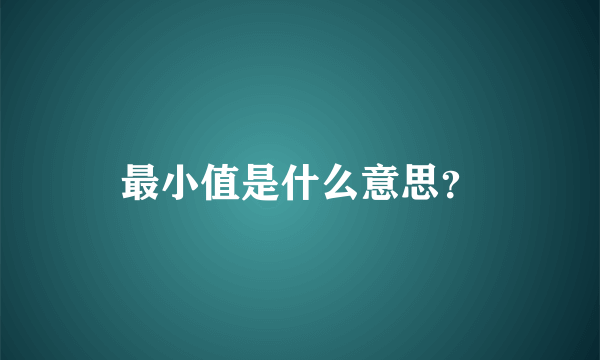 最小值是什么意思?